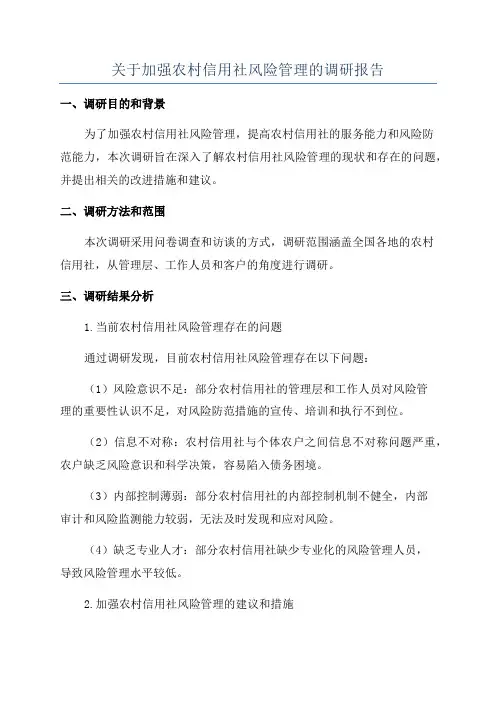 关于加强农村信用社风险管理的调研报告

一、调研目的和背景

为了加强农村信用社风险管理，提高农村信用社的服务能力和风险防范能力，本次调研旨在深入了解农村信用社风险管理的现状和存在的问题，并提出相关的改进措施和建议。

二、调研方法和范围

本次调研采用问卷调查和访谈的方式，调研范围涵盖全国各地的农村信用社，从管理层、工作人员和客户的角度进行调研。

三、调研结果分析

1.当前农村信用社风险管理存在的问题

通过调研发现，目前农村信用社风险管理存在以下问题：

（1）风险意识不足：部分农村信用社的管理层和工作人员对风险管理的重要性认识不足，对风险防范措施的宣传、培训和执行不到位。

（2）信息不对称：农村信用社与个体农户之间信息不对称问题严重，农户缺乏风险意识和科学决策，容易陷入债务困境。

（3）内部控制薄弱：部分农村信用社的内部控制机制不健全，内部审计和风险监测能力较弱，无法及时发现和应对风险。

（4）缺乏专业人才：部分农村信用社缺少专业化的风险管理人员，导致风险管理水平较低。

2.加强农村信用社风险管理的建议和措施